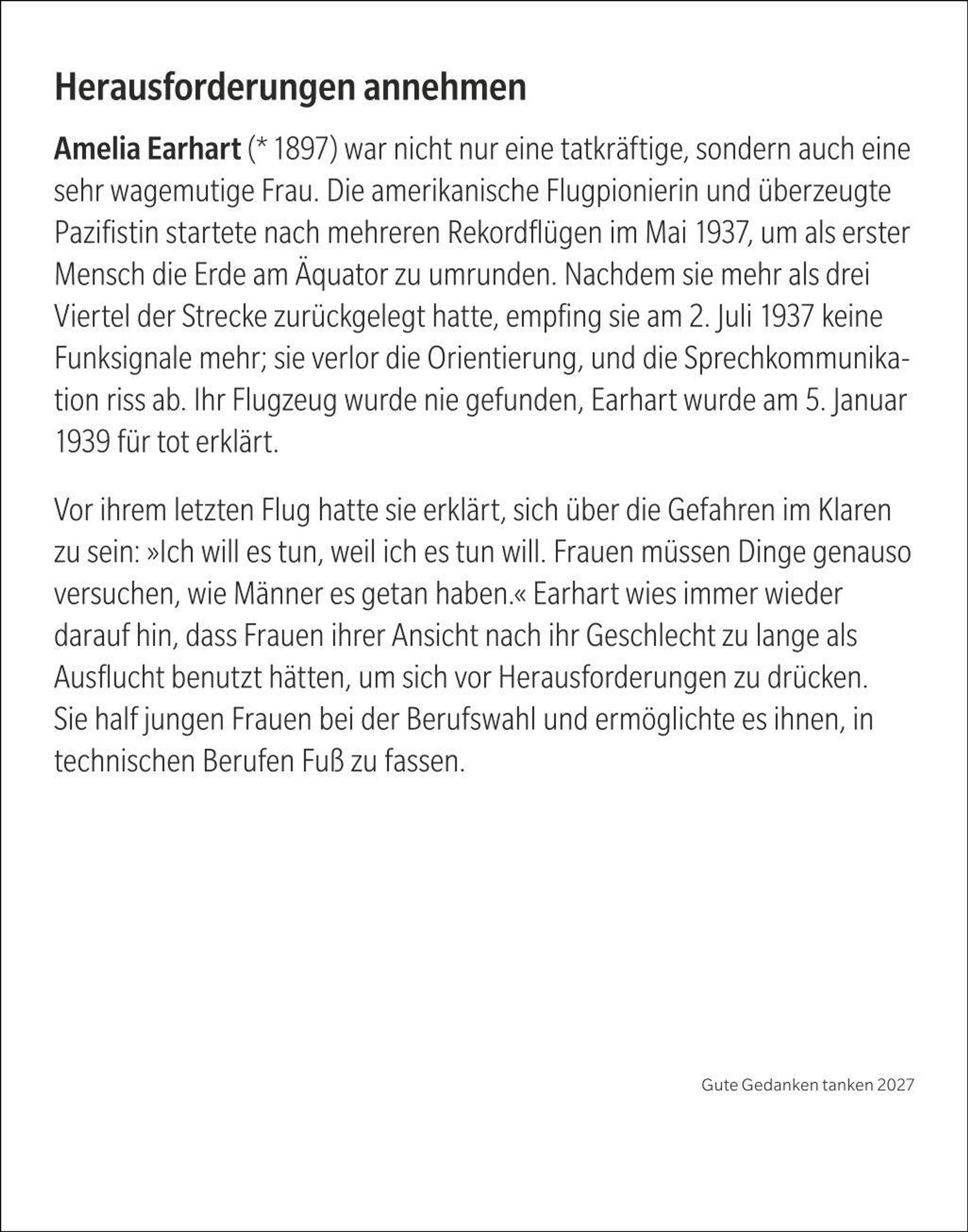 Herausforderungen annehmen

Amelia Earhart (* 1897) war nicht nur eine tatkräftige, sondern auch eine sehr wagemutige Frau. Die amerikanische Flugpionierin und überzeugte Pazifistin startete nach mehreren Rekordflügen im Mai 1937, um als erster Mensch die Erde am Äquator zu umrunden. Nachdem sie mehr als drei Viertel der Strecke zurückgelegt hatte, empfing sie am 2. Juli 1937 keine Funksignale mehr; sie verlor die Orientierung, und die Sprechkommunikation riss ab. Ihr Flugzeug wurde nie gefunden, Earhart wurde am 5. Januar 1939 für tot erklärt.

Vor ihrem letzten Flug hatte sie erklärt, sich über die Gefahren im Klaren zu sein: »Ich will es tun, weil ich es tun will. Frauen müssen Dinge genauso versuchen, wie Männer es getan haben.« Earhart wies immer wieder darauf hin, dass Frauen ihrer Ansicht nach ihr Geschlecht zu lange als Ausflucht benutzt hätten, um sich vor Herausforderungen zu drücken. Sie half jungen Frauen bei der Berufswahl und ermöglichte es ihnen, in technischen Berufen Fuß zu fassen.

Gute Gedanken tanken 2027